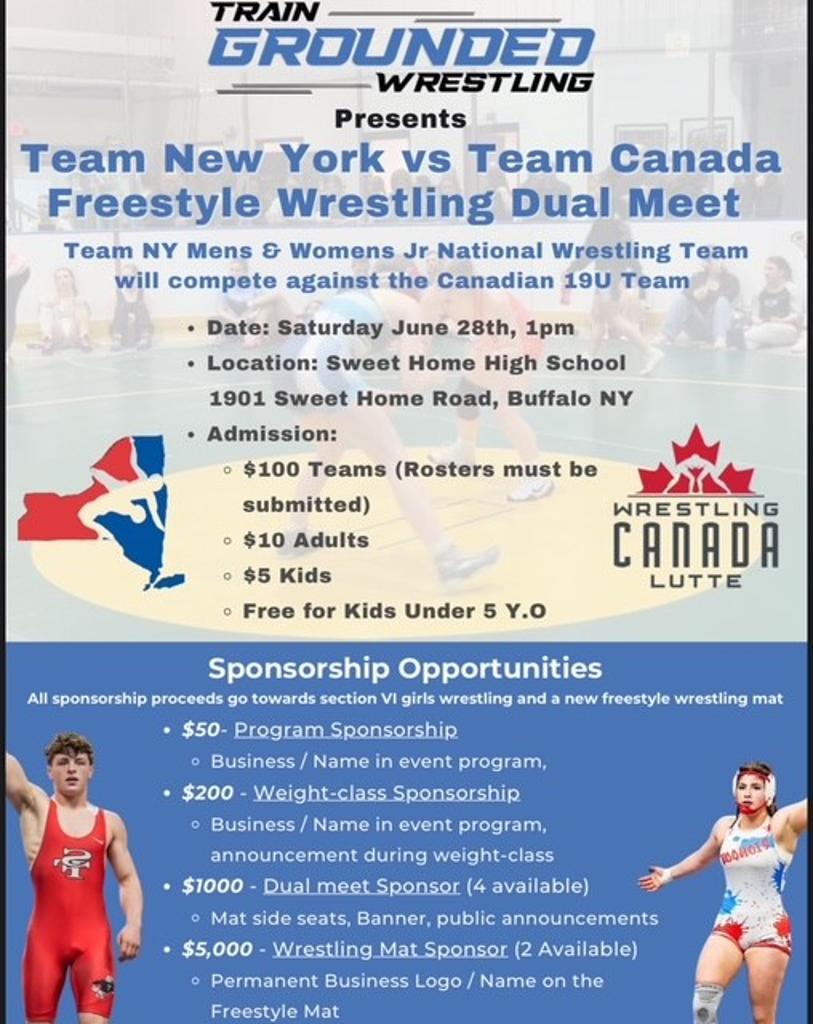 TRAIN
GROUNDED
WRESTLING

Presents

Team New York vs Team Canada
Freestyle Wrestling Dual Meet

Team NY Mens & Womens Jr National Wrestling Team will compete against the Canadian 19U Team

• Date: Saturday June 28th, 1pm
• Location: Sweet Home High School
1901 Sweet Home Road, Buffalo NY
• Admission:
◦ $100 Teams (Rosters must be submitted)
◦ $10 Adults
◦ $5 Kids
◦ Free for Kids Under 5 Y.O

WRESTLING
CANADA
LUTTE

Sponsorship Opportunities

All sponsorship proceeds go towards section VI girls wrestling and a new freestyle wrestling mat

• $50- Program Sponsorship
◦ Business / Name in event program,
• $200 - Weight-class Sponsorship
◦ Business / Name in event program, announcement during weight-class
• $1000 - Dual meet Sponsor (4 available)
◦ Mat side seats, Banner, public announcements
• $5,000 - Wrestling Mat Sponsor (2 Available)
◦ Permanent Business Logo / Name on the Freestyle Mat